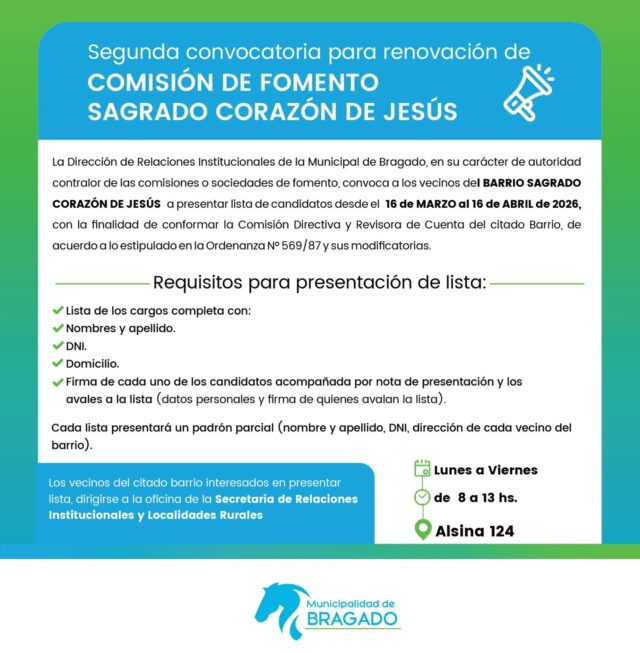 Segunda convocatoria para renovación de
COMISIÓN DE FOMENTO
SAGRADO CORAZÓN DE JESÚS

La Dirección de Relaciones Institucionales de la Municipal de Bragado, en su carácter de autoridad contralor de las comisiones o sociedades de fomento, convoca a los vecinos del BARRIO SAGRADO CORAZÓN DE JESÚS a presentar lista de candidatos desde el 16 de MARZO al 16 de ABRIL de 2026, con la finalidad de conformar la Comisión Directiva y Revisora de Cuenta del citado Barrio, de acuerdo a lo estipulado en la Ordenanza Nº 569/87 y sus modificatorias.

Requisitos para presentación de lista:

Lista de los cargos completa con:
Nombres y apellido.
DNI.
Domicilio.
Firma de cada uno de los candidatos acompañada por nota de presentación y los avales a la lista (datos personales y firma de quienes avalan la lista).

Cada lista presentará un padrón parcial (nombre y apellido, DNI, dirección de cada vecino del barrio).

Los vecinos del citado barrio interesados en presentar lista, dirigirse a la oficina de la Secretaría de Relaciones Institucionales y Localidades Rurales

Lunes a Viernes
de 8 a 13 hs.
Alsina 124

Municipalidad de
BRAGADO